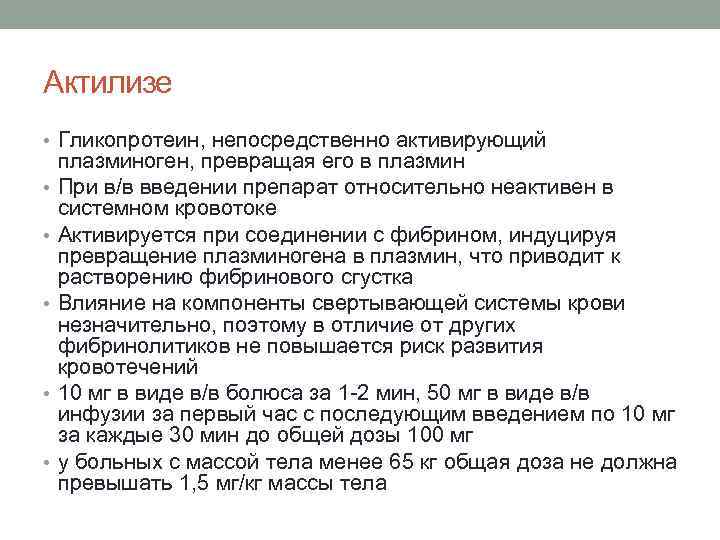 Актилизе

• Гликопротеин, непосредственно активирующий плазминоген, превращая его в плазмин
• При в/в введении препарат относительно неактивен в системном кровотоке
• Активируется при соединении с фибрином, индуцируя превращение плазминогена в плазмин, что приводит к растворению фибринового сгустка
• Влияние на компоненты свертывающей системы крови незначительно, поэтому в отличие от других фибринолитиков не повышается риск развития кровотечений
• 10 мг в виде в/в болюса за 1-2 мин, 50 мг в виде в/в инфузии за первый час с последующим введением по 10 мг за каждые 30 мин до общей дозы 100 мг
• у больных с массой тела менее 65 кг общая доза не должна превышать 1,5 мг/кг массы тела